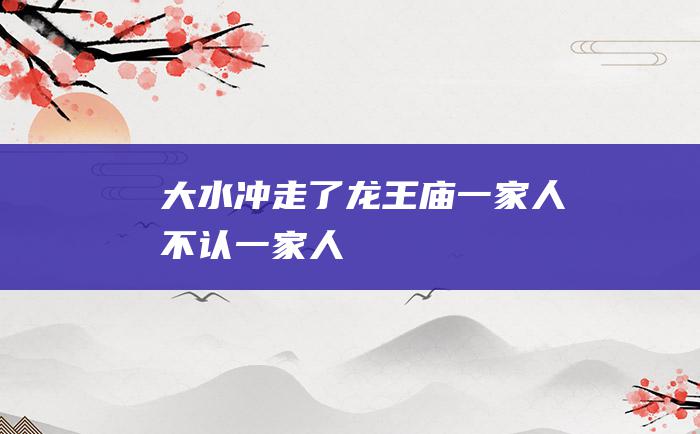 大水冲走了龙王庙一家人不认一家人